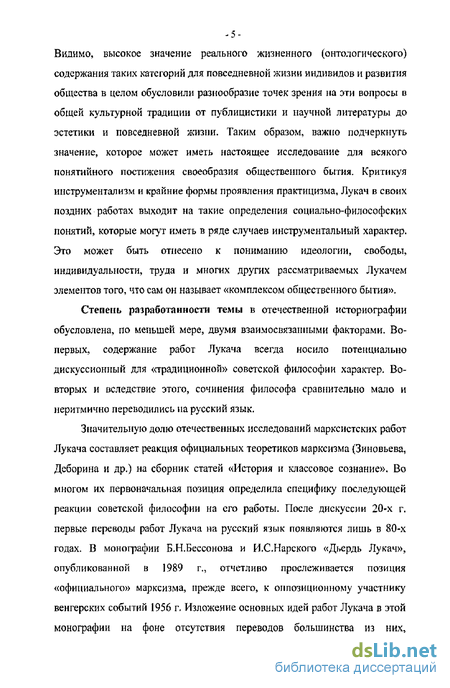 - 5 -

Видимо, высокое значение реального жизненного (онтологического) содержания таких категорий для повседневной жизни индивидов и развития общества в целом обусловили разнообразие точек зрения на эти вопросы в общей культурной традиции от публицистики и научной литературы до эстетики и повседневной жизни. Таким образом, важно подчеркнуть значение, которое может иметь настоящее исследование для всякого понятийного постижения своеобразия общественного бытия. Критикуя инструментализм и крайние формы проявления практицизма, Лукач в своих поздних работах выходит на такие определения социально-философских понятий, которые могут иметь в ряде случаев инструментальный характер. Это может быть отнесено к пониманию идеологии, свободы, индивидуальности, труда и многих других рассматриваемых Лукачем элементов того, что сам он называет «комплексом общественного бытия».

Степень разработанности темы в отечественной историографии обусловлена, по меньшей мере, двумя взаимосвязанными факторами. Во-первых, содержание работ Лукача всегда носило потенциально дискуссионный для «традиционной» советской философии характер. Во-вторых и вследствие этого, сочинения философа сравнительно мало и неритмично переводились на русский язык.

Значительную долю отечественных исследований марксистских работ Лукача составляет реакция официальных теоретиков марксизма (Зиновьева, Деборина и др.) на сборник статей «История и классовое сознание». Во многом их первоначальная позиция определила специфику последующей реакции советской философии на его работы. После дискуссии 20-х г. первые переводы работ Лукача на русский язык появляются лишь в 80-х годах. В монографии Б.Н.Бессонова и И.С.Нарского «Дьердь Лукач», опубликованной в 1989 г., отчетливо прослеживается позиция «официального» марксизма, прежде всего, к оппозиционному участнику венгерских событий 1956 г. Изложение основных идей работ Лукача в этой монографии на фоне отсутствия переводов большинства из них,

dsLib.net
библиотека диссертаций